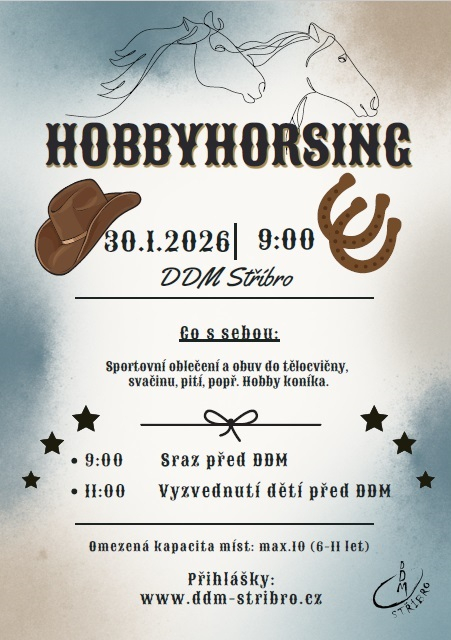 HOBBYHORSING

30.1.2026 | 9:00

DDM Stříbro

Co s sebou:

Sportovní oblečení a obuv do tělocvičny, svačinu, pití, popř. Hobby koníka.

• 9:00 Sraz před DDM
• 11:00 Vyzvednutí dětí před DDM

Omezená kapacita míst: max.10 (6-11 let)

Přihlášky:
www.ddm-stribro.cz

DDM STŘÍBRO